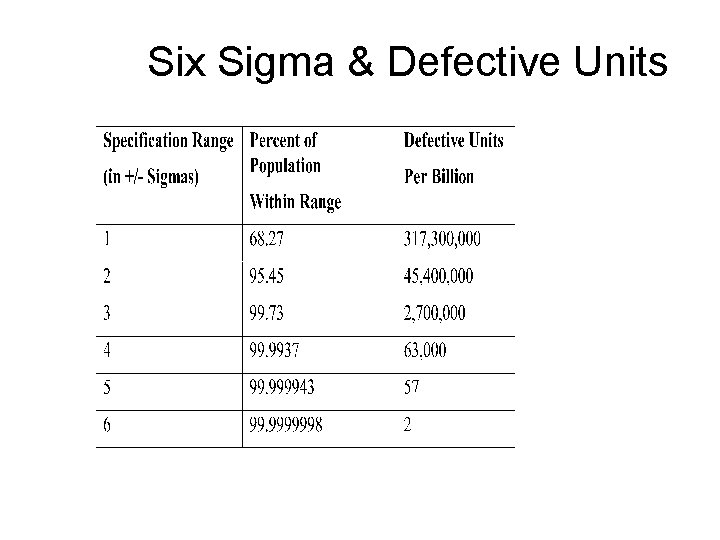 Six Sigma & Defective Units

| Specification Range (in +/- Sigmas) | Percent of Population Within Range | Defective Units Per Billion |
|---|---|---|
| 1 | 68.27 | 317,300,000 |
| 2 | 95.45 | 45,400,000 |
| 3 | 99.73 | 2,700,000 |
| 4 | 99.9937 | 63,000 |
| 5 | 99.999943 | 57 |
| 6 | 99.9999998 | 2 |